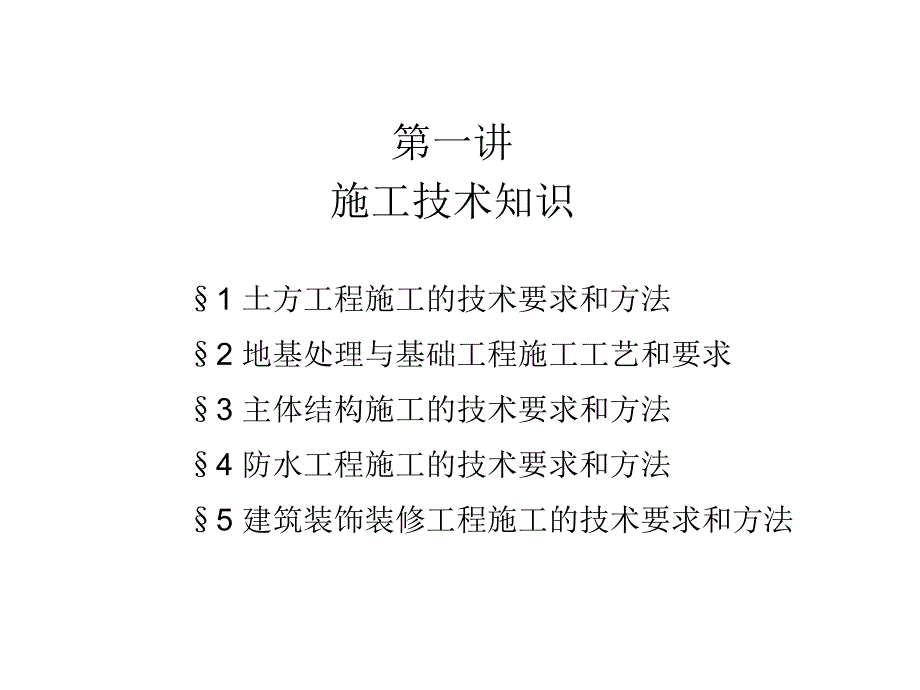 第一讲
施工技术知识

§1 土方工程施工的技术要求和方法

§2 地基处理与基础工程施工工艺和要求

§3 主体结构施工的技术要求和方法

§4 防水工程施工的技术要求和方法

§5 建筑装饰装修工程施工的技术要求和方法